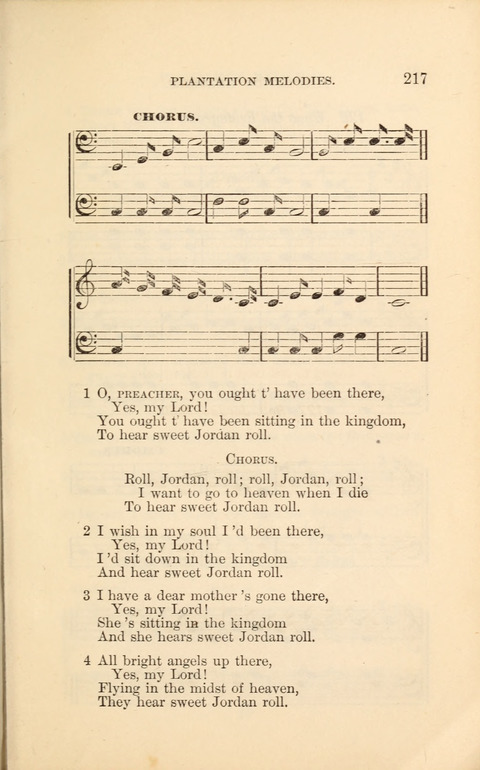 PLANTATION MELODIES. 217

CHORUS.

1 O, PREACHER, you ought t' have been there,
Yes, my Lord!
You ought t' have been sitting in the kingdom,
To hear sweet Jordan roll.

CHORUS.

Roll, Jordan, roll; roll, Jordan, roll;
I want to go to heaven when I die
To hear sweet Jordan roll.

2 I wish in my soul I 'd been there,
Yes, my Lord!
I 'd sit down in the kingdom
And hear sweet Jordan roll.

3 I have a dear mother 's gone there,
Yes, my Lord!
She 's sitting in the kingdom
And she hears sweet Jordan roll.

4 All bright angels up there,
Yes, my Lord!
Flying in the midst of heaven,
They hear sweet Jordan roll.